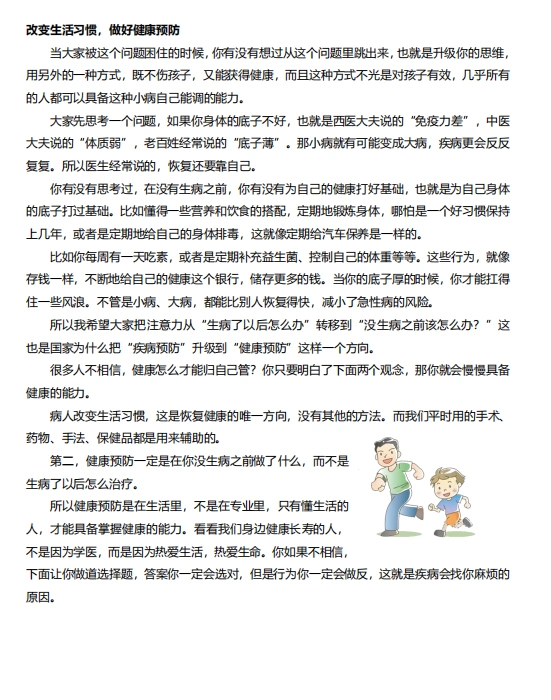 改变生活习惯，做好健康预防

当大家被这个问题困住的时候，你有没有想过从这个问题里跳出来，也就是升级你的思维，用另外的一种方式，既不伤孩子，又能获得健康，而且这种方式不光是对孩子有效，几乎所有的人都可以具备这种小病自己能调的能力。

大家先思考一个问题，如果你身体的底子不好，也就是西医大夫说的“免疫力差”，中医大夫说的“体质弱”，老百姓经常说的“底子薄”。那小病就有可能变成大病，疾病更会反反复复。所以医生经常说的，恢复还要靠自己。

你有没有思考过，在没有生病之前，你有没有为自己的健康打好基础，也就是为自己身体的底子打过基础。比如懂得一些营养和饮食的搭配，定期地锻炼身体，哪怕是一个好习惯保持上几年，或者是定期地给自己的身体排毒，这就像定期给汽车保养是一样的。

比如你每周有一天吃素，或者是定期补充益生菌、控制自己的体重等等。这些行为，就像存钱一样，不断地给自己的健康这个银行，储存更多的钱。当你的底子厚的时候，你才能扛得住一些风浪。不管是小病、大病，都能比别人恢复得快，减小了急性病的风险。

所以我希望大家把注意力从“生病了以后怎么办”转移到“没生病之前该怎么办？”这也是国家为什么把“疾病预防”升级到“健康预防”这样一个方向。

很多人不相信，健康怎么才能归自己管？你只要明白了下面两个观念，那你就会慢慢具备健康的能力。

病人改变生活习惯，这是恢复健康的唯一方向，没有其他的方法。而我们平时用的手术、药物、手法、保健品都是用来辅助的。

第二，健康预防一定是在你没生病之前做了什么，而不是生病了以后怎么治疗。

所以健康预防是在生活里，不是在专业里，只有懂生活的人，才能具备掌握健康的能力。看看我们身边健康长寿的人，不是因为学医，而是因为热爱生活，热爱生命。你如果不相信，下面让你做道选择题，答案你一定会选对，但是行为你一定会做反，这就是疾病会找你麻烦的原因。